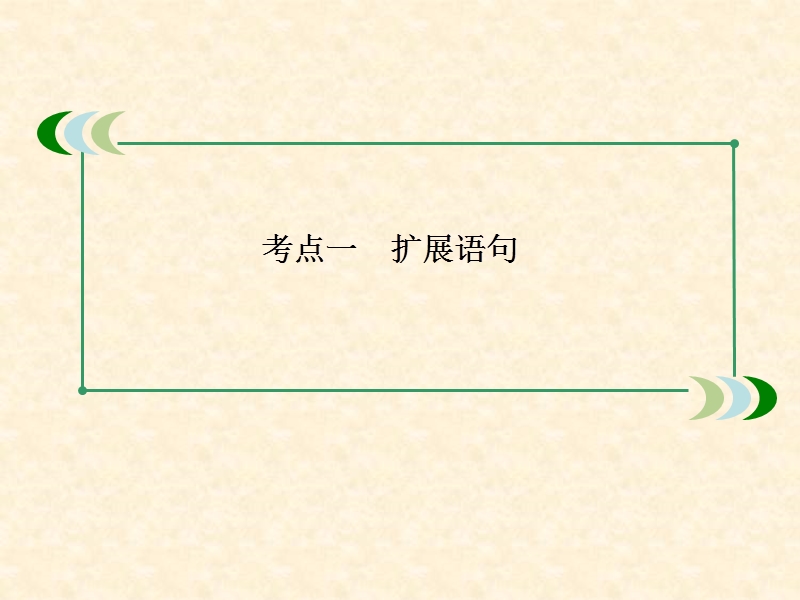 考点一　扩展语句